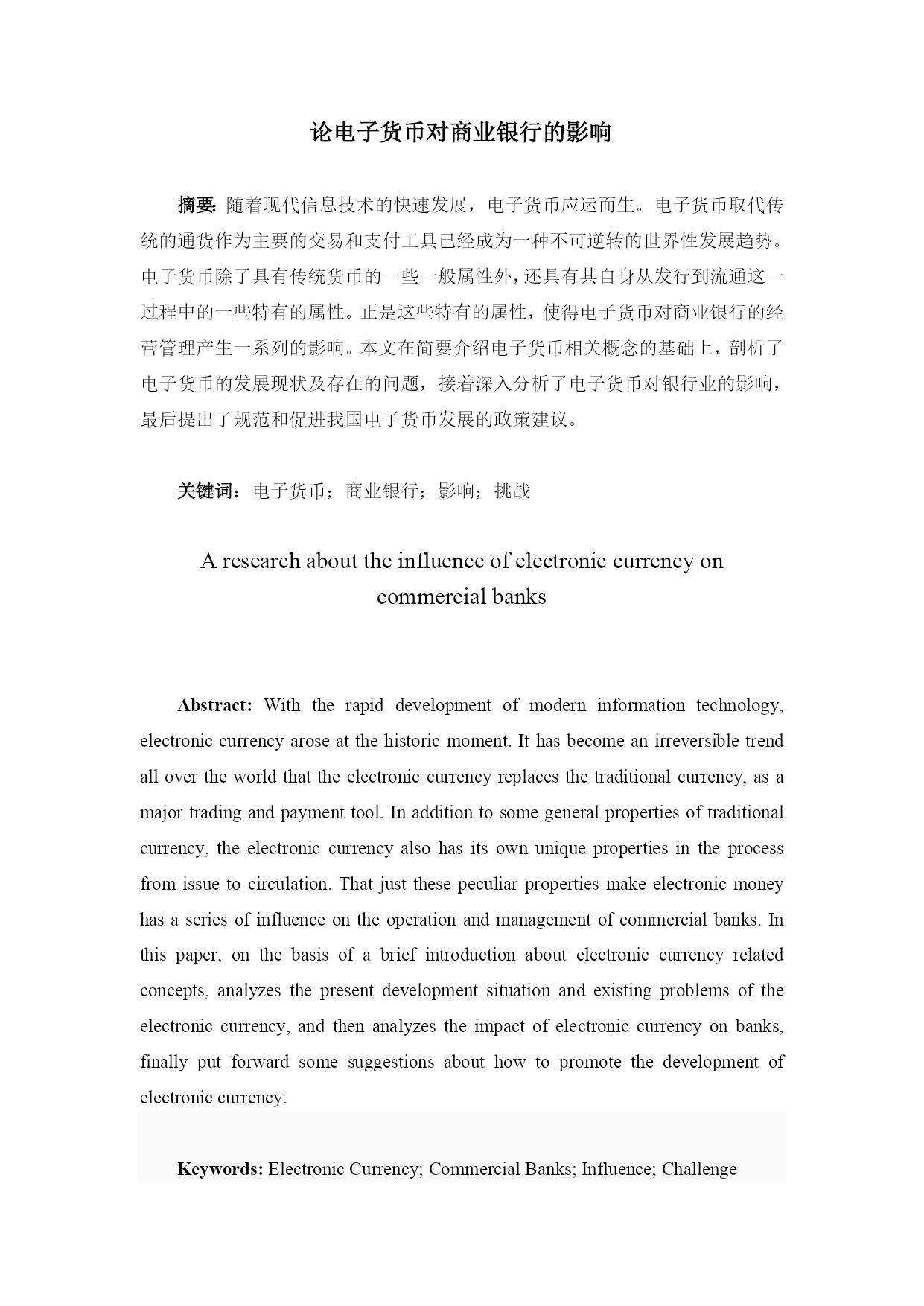 论电子货币对商业银行的影响

摘要: 随着现代信息技术的快速发展，电子货币应运而生。电子货币取代传统的通货作为主要的交易和支付工具已经成为一种不可逆转的世界性发展趋势。电子货币除了具有传统货币的一些一般属性外，还具有其自身从发行到流通这一过程中的一些特有的属性。正是这些特有的属性，使得电子货币对商业银行的经营管理产生一系列的影响。本文在简要介绍电子货币相关概念的基础上，剖析了电子货币的发展现状及存在的问题，接着深入分析了电子货币对银行业的影响，最后提出了规范和促进我国电子货币发展的政策建议。

关键词：电子货币；商业银行；影响；挑战

A research about the influence of electronic currency on commercial banks

Abstract: With the rapid development of modern information technology, electronic currency arose at the historic moment. It has become an irreversible trend all over the world that the electronic currency replaces the traditional currency, as a major trading and payment tool. In addition to some general properties of traditional currency, the electronic currency also has its own unique properties in the process from issue to circulation. That just these peculiar properties make electronic money has a series of influence on the operation and management of commercial banks. In this paper, on the basis of a brief introduction about electronic currency related concepts, analyzes the present development situation and existing problems of the electronic currency, and then analyzes the impact of electronic currency on banks, finally put forward some suggestions about how to promote the development of electronic currency.

Keywords: Electronic Currency; Commercial Banks; Influence; Challenge